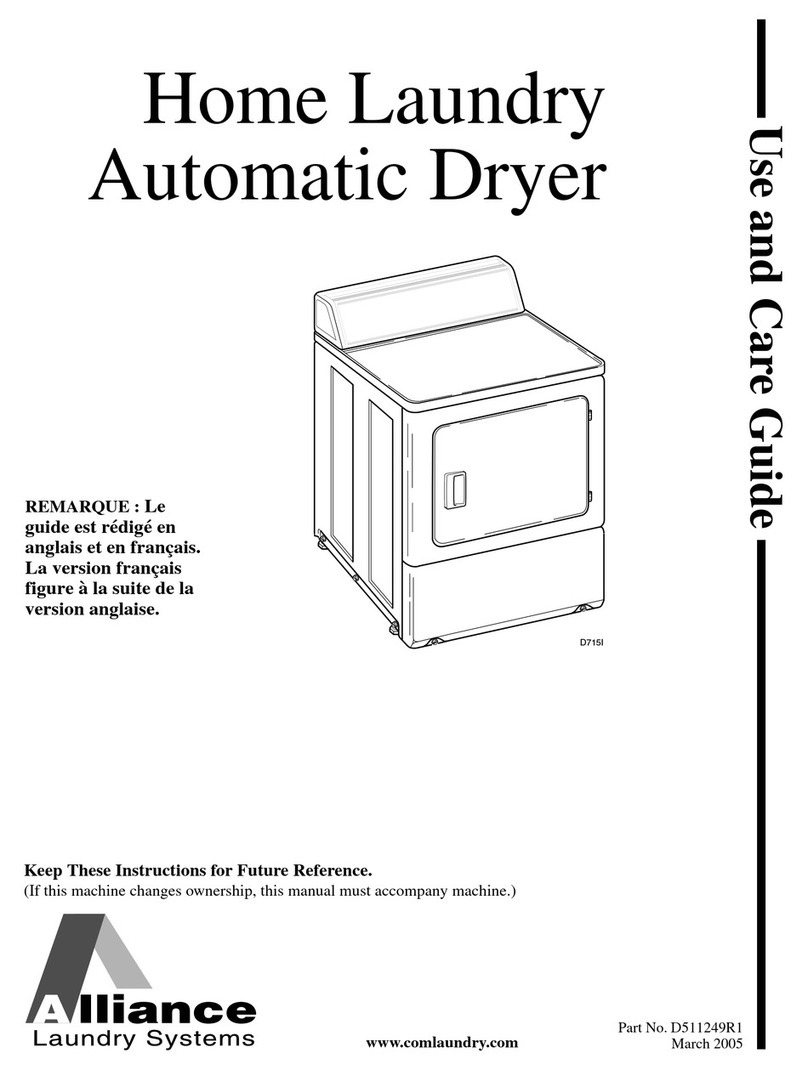 Home Laundry
Automatic Dryer

Use and Care Guide

REMARQUE : Le guide est rédigé en anglais et en français. La version français figure à la suite de la version anglaise.

D715I

Keep These Instructions for Future Reference.
(If this machine changes ownership, this manual must accompany machine.)

Alliance
Laundry Systems

www.comlaundry.com

Part No. D511249R1
March 2005